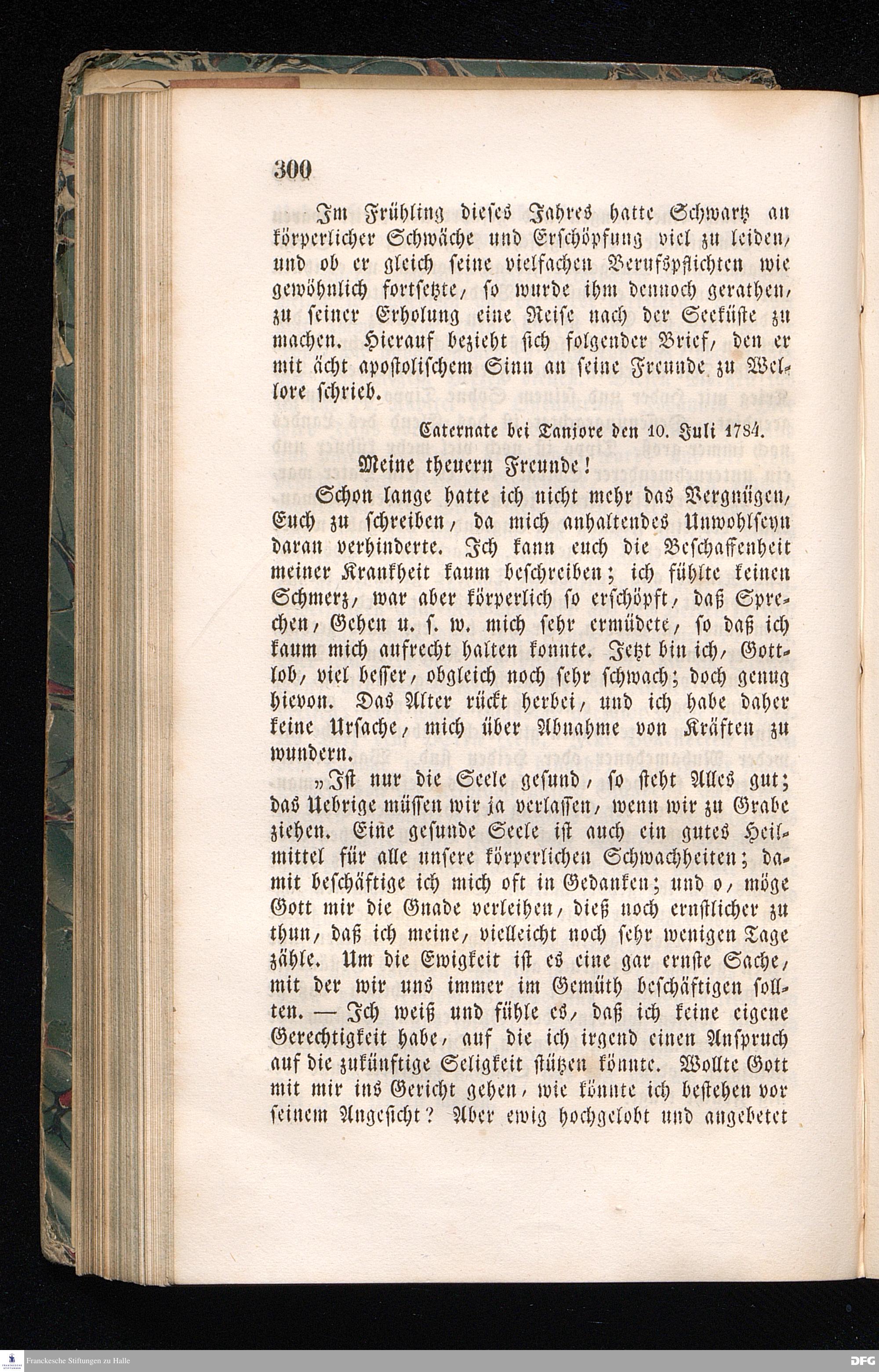 300

Im Frühling dieses Jahres hatte Schwartz an körperlicher Schwäche und Erschöpfung viel zu leiden, und ob er gleich seine vielfachen Berufspflichten wie gewöhnlich fortsetzte, so wurde ihm dennoch gerathen, zu seiner Erholung eine Reise nach der Seeküste zu machen. Hierauf bezieht sich folgender Brief, den er mit ächt apostolischem Sinn an seine Freunde zu Wellore schrieb.

Caternate bei Tanjore den 10. Juli 1784.

Meine theuern Freunde!

Schon lange hatte ich nicht mehr das Vergnügen, Euch zu schreiben, da mich anhaltendes Unwohlseyn daran verhinderte. Ich kann euch die Beschaffenheit meiner Krankheit kaum beschreiben; ich fühlte keinen Schmerz, war aber körperlich so erschöpft, daß Sprechen, Gehen u. s. w. mich sehr ermüdete, so daß ich kaum mich aufrecht halten konnte. Jetzt bin ich, Gottlob, viel besser, obgleich noch sehr schwach; doch genug hievon. Das Alter rückt herbei, und ich habe daher keine Ursache, mich über Abnahme von Kräften zu wundern.

„Ist nur die Seele gesund, so steht Alles gut; das Uebrige müssen wir ja verlassen, wenn wir zu Grabe ziehen. Eine gesunde Seele ist auch ein gutes Heilmittel für alle unsere körperlichen Schwachheiten; damit beschäftige ich mich oft in Gedanken; und o, möge Gott mir die Gnade verleihen, dieß noch ernstlicher zu thun, daß ich meine, vielleicht noch sehr wenigen Tage zähle. Um die Ewigkeit ist es eine gar ernste Sache, mit der wir uns immer im Gemüth beschäftigen sollten. — Ich weiß und fühle es, daß ich keine eigene Gerechtigkeit habe, auf die ich irgend einen Anspruch auf die zukünftige Seligkeit stützen könnte. Wollte Gott mit mir ins Gericht gehen, wie könnte ich bestehen vor seinem Angesicht? Aber ewig hochgelobt und angebetet

Franckesche Stiftungen zu Halle
DFG